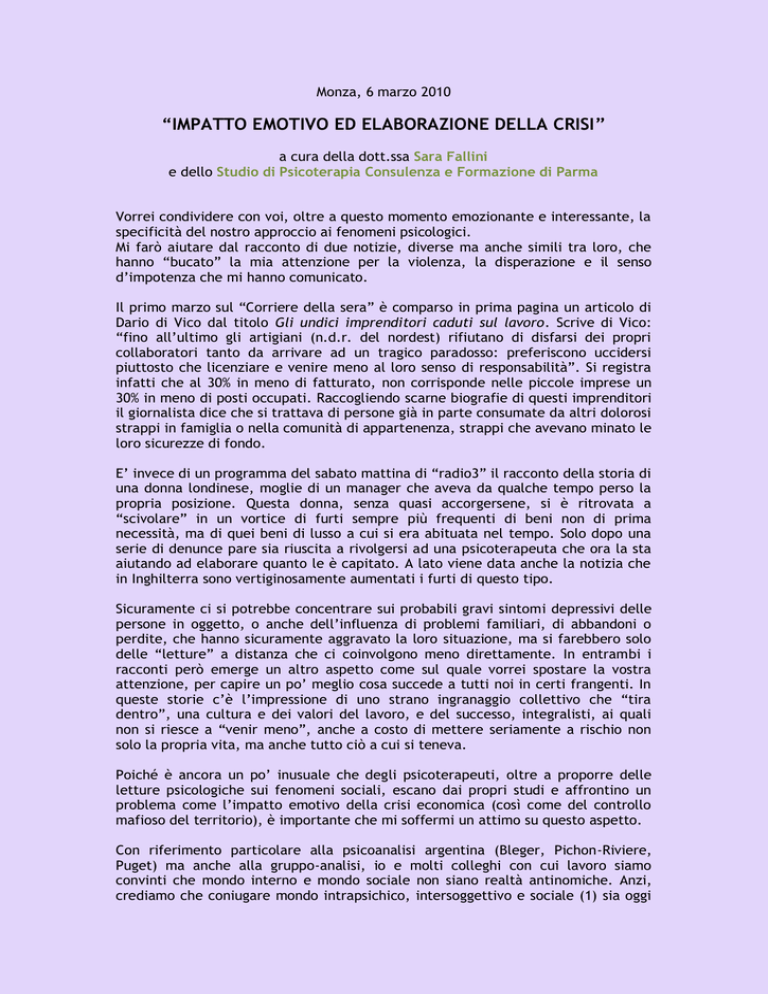 Monza, 6 marzo 2010

“IMPATTO EMOTIVO ED ELABORAZIONE DELLA CRISI”

a cura della dott.ssa Sara Fallini
e dello Studio di Psicoterapia Consulenza e Formazione di Parma

Vorrei condividere con voi, oltre a questo momento emozionante e interessante, la specificità del nostro approccio ai fenomeni psicologici.
Mi farò aiutare dal racconto di due notizie, diverse ma anche simili tra loro, che hanno “bucato” la mia attenzione per la violenza, la disperazione e il senso d’impotenza che mi hanno comunicato.

Il primo marzo sul “Corriere della sera” è comparso in prima pagina un articolo di Dario di Vico dal titolo Gli undici imprenditori caduti sul lavoro. Scrive di Vico: “fino all’ultimo gli artigiani (n.d.r. del nordest) rifiutano di disfarsi dei propri collaboratori tanto da arrivare ad un tragico paradosso: preferiscono uccidersi piuttosto che licenziare e venire meno al loro senso di responsabilità”. Si registra infatti che al 30% in meno di fatturato, non corrisponde nelle piccole imprese un 30% in meno di posti occupati. Raccogliendo scarne biografie di questi imprenditori il giornalista dice che si trattava di persone già in parte consumate da altri dolorosi strappi in famiglia o nella comunità di appartenenza, strappi che avevano minato le loro sicurezze di fondo.

E’ invece di un programma del sabato mattina di “radio3” il racconto della storia di una donna londinese, moglie di un manager che aveva da qualche tempo perso la propria posizione. Questa donna, senza quasi accorgersene, si è ritrovata a “scivolare” in un vortice di furti sempre più frequenti di beni non di prima necessità, ma di quei beni di lusso a cui si era abituata nel tempo. Solo dopo una serie di denunce pare sia riuscita a rivolgersi ad una psicoterapeuta che ora la sta aiutando ad elaborare quanto le è capitato. A lato viene data anche la notizia che in Inghilterra sono vertiginosamente aumentati i furti di questo tipo.

Sicuramente ci si potrebbe concentrare sui probabili gravi sintomi depressivi delle persone in oggetto, o anche dell’influenza di problemi familiari, di abbandoni o perdite, che hanno sicuramente aggravato la loro situazione, ma si farebbero solo delle “letture” a distanza che ci coinvolgono meno direttamente. In entrambi i racconti però emerge un altro aspetto come sul quale vorrei spostare la vostra attenzione, per capire un po’ meglio cosa succede a tutti noi in certi frangenti. In queste storie c’è l’impressione di uno strano ingranaggio collettivo che “tira dentro”, una cultura e dei valori del lavoro, e del successo, integralisti, ai quali non si riesce a “venir meno”, anche a costo di mettere seriamente a rischio non solo la propria vita, ma anche tutto ciò a cui si teneva.

Poiché è ancora un po’ inusuale che degli psicoterapeuti, oltre a proporre delle letture psicologiche sui fenomeni sociali, escano dai propri studi e affrontino un problema come l’impatto emotivo della crisi economica (così come del controllo mafioso del territorio), è importante che mi soffermi un attimo su questo aspetto.

Con riferimento particolare alla psicoanalisi argentina (Bleger, Pichon-Riviere, Puget) ma anche alla gruppo-analisi, io e molti colleghi con cui lavoro siamo convinti che mondo interno e mondo sociale non siano realtà antinomiche. Anzi, crediamo che coniugare mondo intrapsichico, intersoggettivo e sociale (1) sia oggi